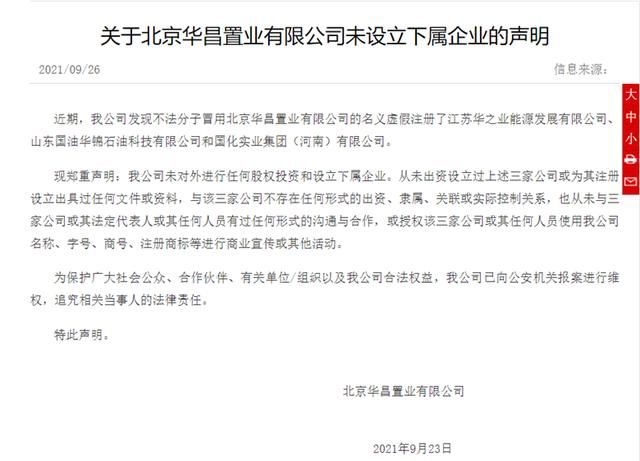 关于北京华昌置业有限公司未设立下属企业的声明

2021/09/26

信息来源：

大
中
小

近期，我公司发现不法分子冒用北京华昌置业有限公司的名义虚假注册了江苏华之业能源发展有限公司、山东国油华锦石油科技有限公司和国化实业集团（河南）有限公司。

现郑重声明：我公司未对外进行任何股权投资和设立下属企业。从未出资设立过上述三家公司或为其注册设立出具过任何文件或资料，与该三家公司不存在任何形式的出资、隶属、关联或实际控制关系，也从未与三家公司或其法定代表人或其任何人员有过任何形式的沟通与合作，或授权该三家公司或其任何人员使用我公司名称、字号、商号、注册商标等进行商业宣传或其他活动。

为保护广大社会公众、合作伙伴、有关单位/组织以及我公司合法权益，我公司已向公安机关报案进行维权，追究相关当事人的法律责任。

特此声明。

北京华昌置业有限公司

2021年9月23日